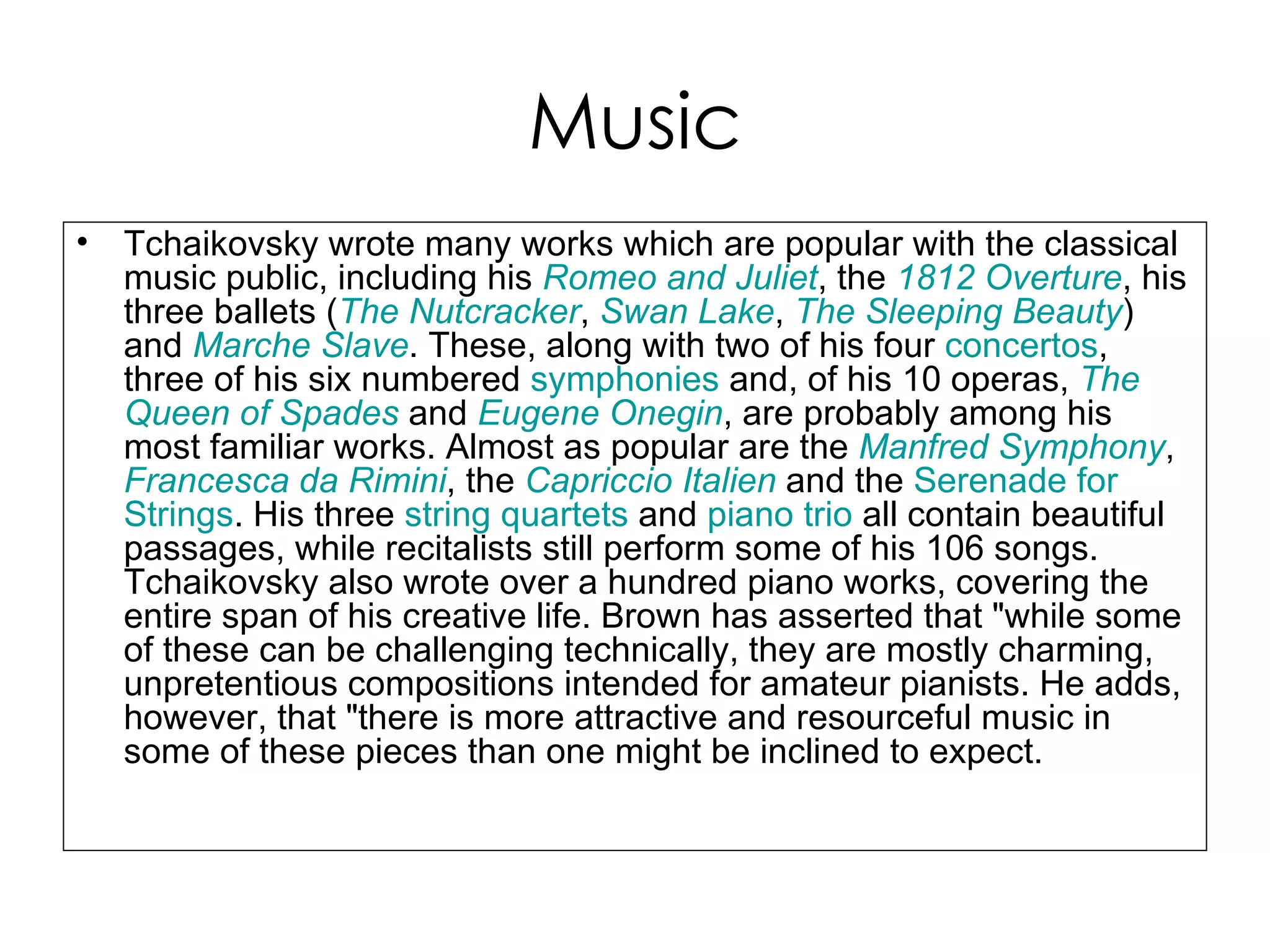 Music

• Tchaikovsky wrote many works which are popular with the classical music public, including his Romeo and Juliet, the 1812 Overture, his three ballets (The Nutcracker, Swan Lake, The Sleeping Beauty) and Marche Slave. These, along with two of his four concertos, three of his six numbered symphonies and, of his 10 operas, The Queen of Spades and Eugene Onegin, are probably among his most familiar works. Almost as popular are the Manfred Symphony, Francesca da Rimini, the Capriccio Italien and the Serenade for Strings. His three string quartets and piano trio all contain beautiful passages, while recitalists still perform some of his 106 songs. Tchaikovsky also wrote over a hundred piano works, covering the entire span of his creative life. Brown has asserted that "while some of these can be challenging technically, they are mostly charming, unpretentious compositions intended for amateur pianists. He adds, however, that "there is more attractive and resourceful music in some of these pieces than one might be inclined to expect.